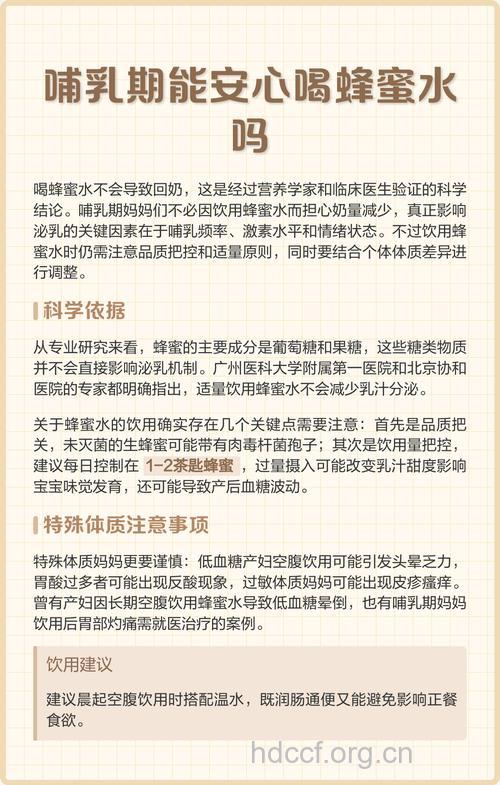 哺乳期能安心喝蜂蜜水吗

喝蜂蜜水不会导致回奶，这是经过营养学家和临床医生验证的科学结论。哺乳期妈妈们不必因饮用蜂蜜水而担心奶量减少，真正影响泌乳的关键因素在于哺乳频率、激素水平和情绪状态。不过饮用蜂蜜水时仍需注意品质把控和适量原则，同时要结合个体体质差异进行调整。

科学依据

从专业研究来看，蜂蜜的主要成分是葡萄糖和果糖，这些糖类物质并不会直接影响泌乳机制。广州医科大学附属第一医院和北京协和医院的专家都明确指出，适量饮用蜂蜜水不会减少乳汁分泌。

关于蜂蜜水的饮用确实存在几个关键点需要注意：首先是品质把关，未灭菌的生蜂蜜可能带有肉毒杆菌孢子；其次是饮用量把控，建议每日控制在 1-2茶匙蜂蜜 ，过量摄入可能改变乳汁甜度影响宝宝味觉发育，还可能导致产后血糖波动。

特殊体质注意事项

特殊体质妈妈更要谨慎：低血糖产妇空腹饮用可能引发头晕乏力，胃酸过多者可能出现反酸现象，过敏体质妈妈可能出现皮疹瘙痒。曾有产妇因长期空腹饮用蜂蜜水导致低血糖晕倒，也有哺乳期妈妈饮用后胃部灼痛需就医治疗的案例。

饮用建议

建议晨起空腹饮用时搭配温水，既润肠通便又能避免影响正餐食欲。

hdccf.org.cn